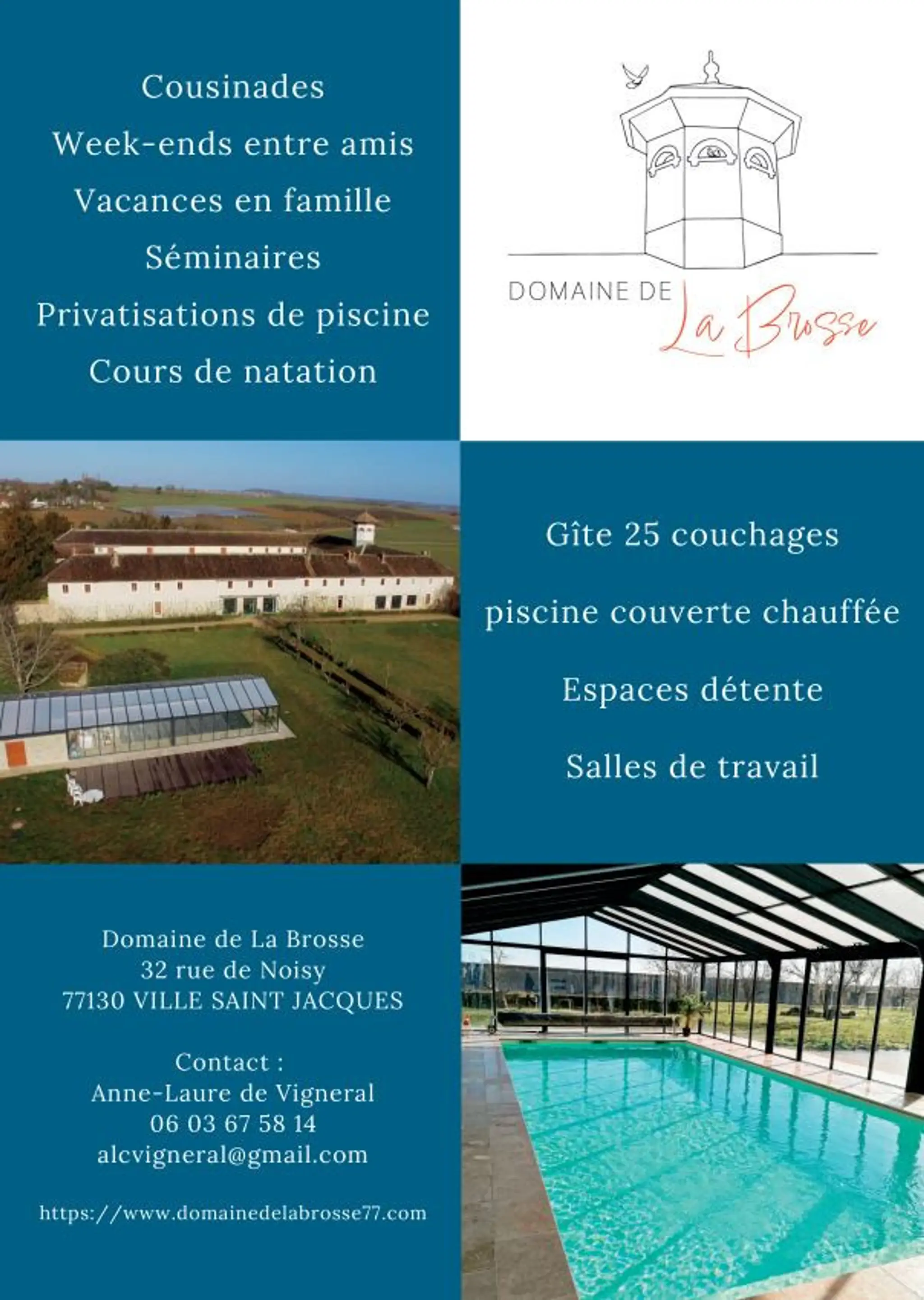 Cousinades

Week-ends entre amis

Vacances en famille

Séminaires

Privatisations de piscine

Cours de natation

DOMAINE DE
La Brosse

Gîte 25 couchages

piscine couverte chauffée

Espaces détente

Salles de travail

Domaine de La Brosse
32 rue de Noisy
77130 VILLE SAINT JACQUES

Contact :
Anne-Laure de Vigneral
06 03 67 58 14
alcvigneral@gmail.com

https://www.domainedelabrosse77.com